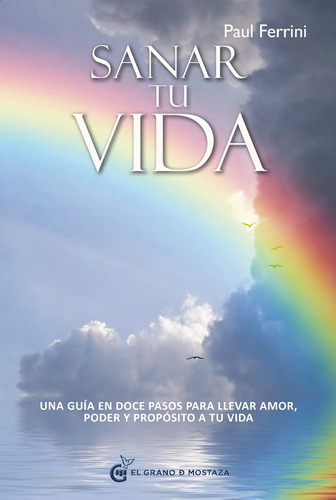 Paul Ferrini

SANAR
TU
VIDA

UNA GUÍA EN DOCE PASOS PARA LLEVAR AMOR, PODER Y PROPÓSITO A TU VIDA

EL GRANO D MOSTAZA